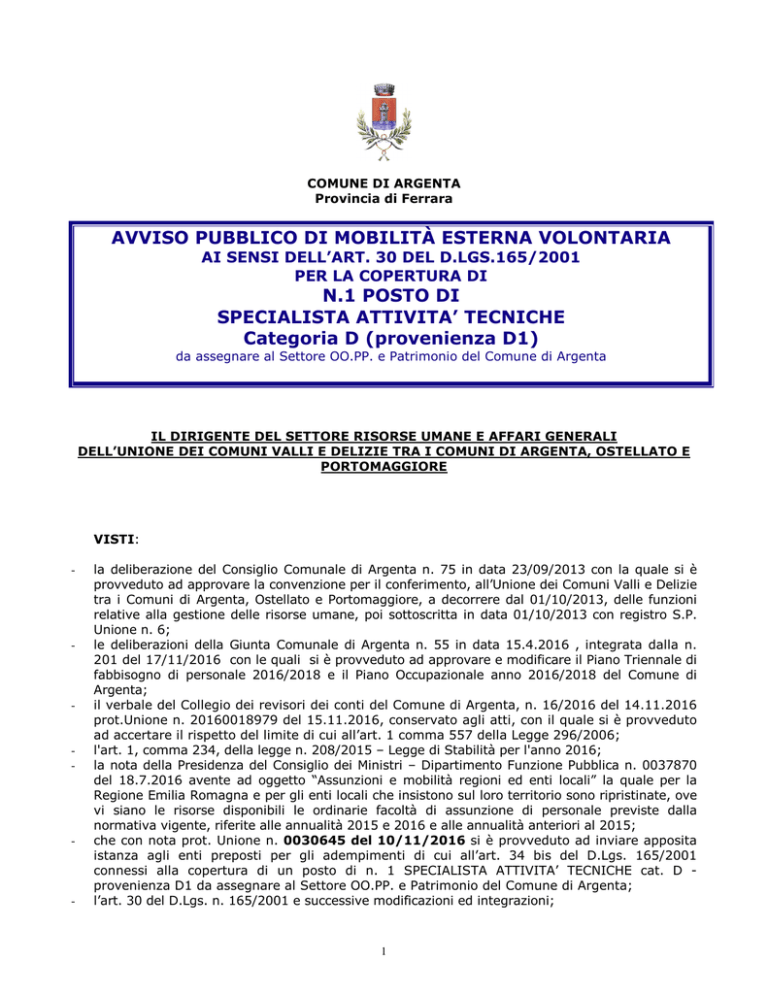 COMUNE DI ARGENTA
Provincia di Ferrara

AVVISO PUBBLICO DI MOBILITÀ ESTERNA VOLONTARIA
AI SENSI DELL'ART. 30 DEL D.LGS.165/2001
PER LA COPERTURA DI
N.1 POSTO DI
SPECIALISTA ATTIVITA' TECNICHE
Categoria D (provenienza D1)
da assegnare al Settore OO.PP. e Patrimonio del Comune di Argenta

IL DIRIGENTE DEL SETTORE RISORSE UMANE E AFFARI GENERALI DELL'UNIONE DEI COMUNI VALLI E DELIZIE TRA I COMUNI DI ARGENTA, OSTELLATO E PORTOMAGGIORE

VISTI:

- la deliberazione del Consiglio Comunale di Argenta n. 75 in data 23/09/2013 con la quale si è provveduto ad approvare la convenzione per il conferimento, all'Unione dei Comuni Valli e Delizie tra i Comuni di Argenta, Ostellato e Portomaggiore, a decorrere dal 01/10/2013, delle funzioni relative alla gestione delle risorse umane, poi sottoscritta in data 01/10/2013 con registro S.P. Unione n. 6;
- le deliberazioni della Giunta Comunale di Argenta n. 55 in data 15.4.2016 , integrata dalla n. 201 del 17/11/2016 con le quali si è provveduto ad approvare e modificare il Piano Triennale di fabbisogno di personale 2016/2018 e il Piano Occupazionale anno 2016/2018 del Comune di Argenta;
- il verbale del Collegio dei revisori dei conti del Comune di Argenta, n. 16/2016 del 14.11.2016 prot.Unione n. 20160018979 del 15.11.2016, conservato agli atti, con il quale si è provveduto ad accertare il rispetto del limite di cui all'art. 1 comma 557 della Legge 296/2006;
- l'art. 1, comma 234, della legge n. 208/2015 – Legge di Stabilità per l'anno 2016;
- la nota della Presidenza del Consiglio dei Ministri – Dipartimento Funzione Pubblica n. 0037870 del 18.7.2016 avente ad oggetto "Assunzioni e mobilità regioni ed enti locali" la quale per la Regione Emilia Romagna e per gli enti locali che insistono sul loro territorio sono ripristinate, ove vi siano le risorse disponibili le ordinarie facoltà di assunzione di personale previste dalla normativa vigente, riferite alle annualità 2015 e 2016 e alle annualità anteriori al 2015;
- che con nota prot. Unione n. 0030645 del 10/11/2016 si è provveduto ad inviare apposita istanza agli enti preposti per gli adempimenti di cui all'art. 34 bis del D.Lgs. 165/2001 connessi alla copertura di un posto di n. 1 SPECIALISTA ATTIVITA' TECNICHE cat. D - provenienza D1 da assegnare al Settore OO.PP. e Patrimonio del Comune di Argenta;
- l'art. 30 del D.Lgs. n. 165/2001 e successive modificazioni ed integrazioni;

1